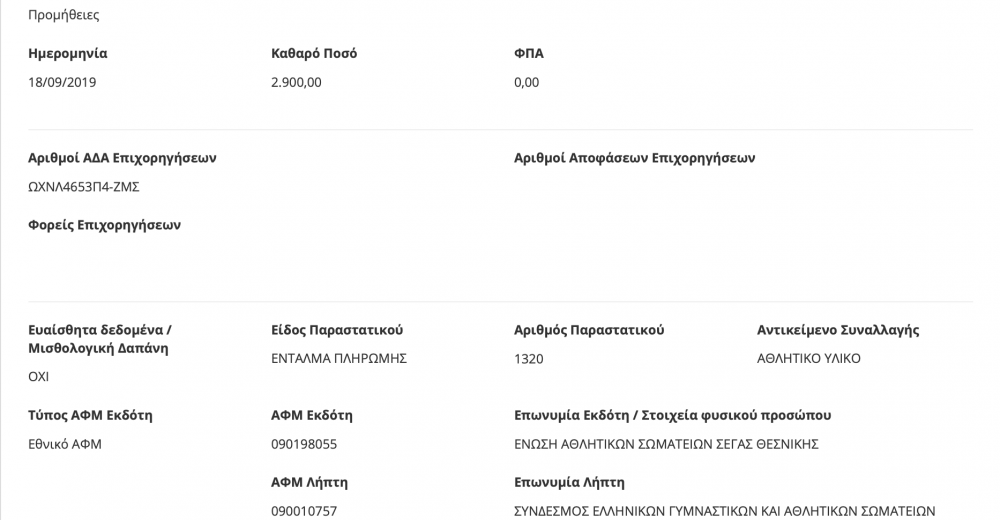 Προμήθειες

Ημερομηνία
18/09/2019

Καθαρό Ποσό
2.900,00

ΦΠΑ
0,00

Αριθμοί ΑΔΑ Επιχορηγήσεων
ΩΧΝΛ4653Π4-ΖΜΣ

Αριθμοί Αποφάσεων Επιχορηγήσεων

Φορείς Επιχορηγήσεων

Ευαίσθητα δεδομένα / Μισθολογική Δαπάνη
ΟΧΙ

Είδος Παραστατικού
ΕΝΤΑΛΜΑ ΠΛΗΡΩΜΗΣ

Αριθμός Παραστατικού
1320

Αντικείμενο Συναλλαγής
ΑΘΛΗΤΙΚΟ ΥΛΙΚΟ

Τύπος ΑΦΜ Εκδότη
Εθνικό ΑΦΜ

ΑΦΜ Εκδότη
090198055

Επωνυμία Εκδότη / Στοιχεία φυσικού προσώπου
ΕΝΩΣΗ ΑΘΛΗΤΙΚΩΝ ΣΩΜΑΤΕΙΩΝ ΣΕΓΑΣ ΘΕΣΝΙΚΗΣ

ΑΦΜ Λήπτη
090010757

Επωνυμία Λήπτη
ΣΥΝΔΕΣΜΟΣ ΕΛΛΗΝΙΚΩΝ ΓΥΜΝΑΣΤΙΚΩΝ ΚΑΙ ΑΘΛΗΤΙΚΩΝ ΣΩΜΑΤΕΙΩΝ